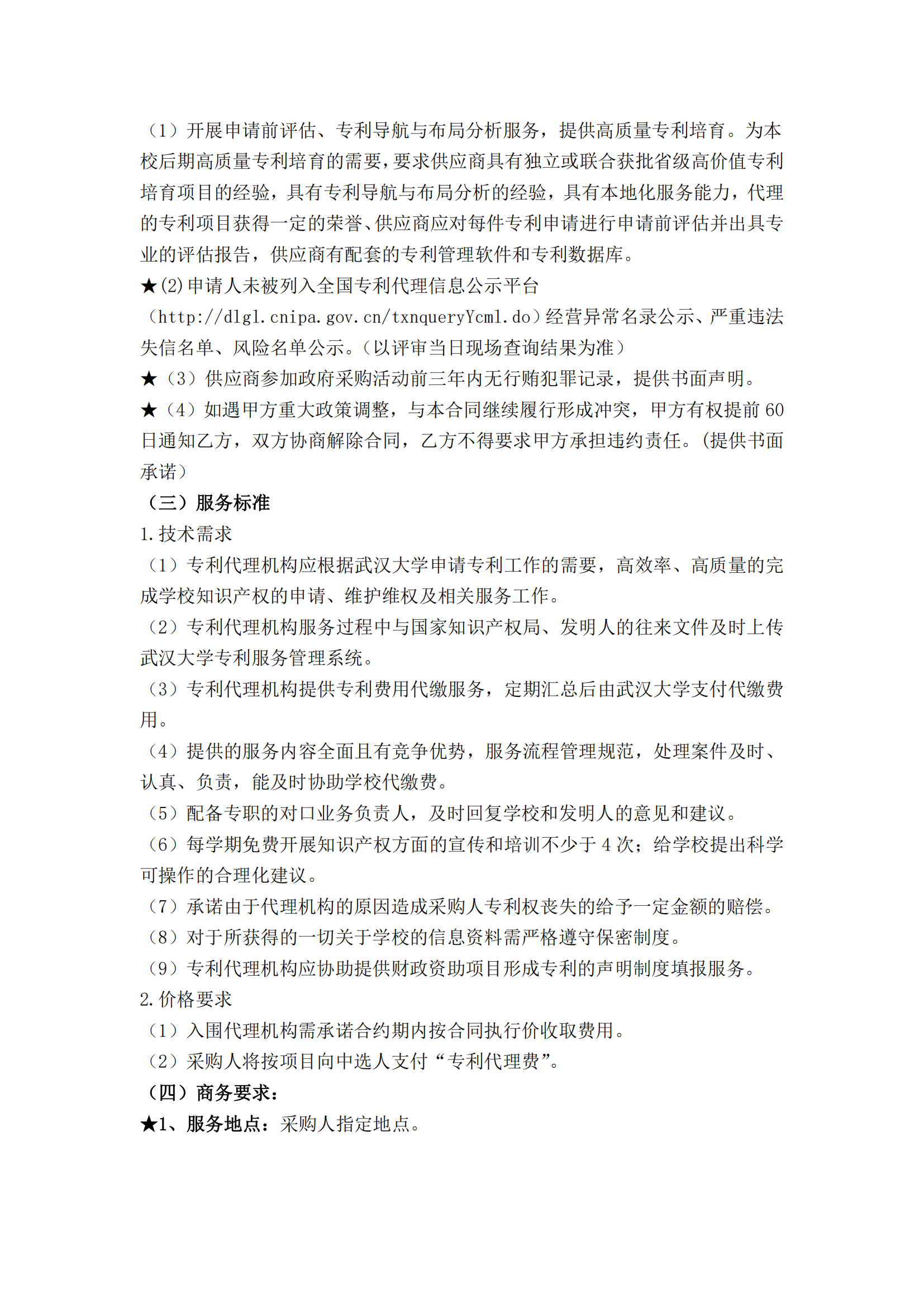 （1）开展申请前评估、专利导航与布局分析服务，提供高质量专利培育。为本校后期高质量专利培育的需要，要求供应商具有独立或联合获批省级高价值专利培育项目的经验，具有专利导航与布局分析的经验，具有本地化服务能力，代理的专利项目获得一定的荣誉、供应商应对每件专利申请进行申请前评估并出具专业的评估报告，供应商有配套的专利管理软件和专利数据库。

★(2)申请人未被列入全国专利代理信息公示平台（http://dlgl.cnipa.gov.cn/txnqueryYcml.do）经营异常名录公示、严重违法失信名单、风险名单公示。（以评审当日现场查询结果为准）

★（3）供应商参加政府采购活动前三年内无行贿犯罪记录，提供书面声明。

★（4）如遇甲方重大政策调整，与本合同继续履行形成冲突，甲方有权提前 60 日通知乙方，双方协商解除合同，乙方不得要求甲方承担违约责任。(提供书面承诺）

（三）服务标准

1.技术需求

（1）专利代理机构应根据武汉大学申请专利工作的需要，高效率、高质量的完成学校知识产权的申请、维护维权及相关服务工作。

（2）专利代理机构服务过程中与国家知识产权局、发明人的往来文件及时上传武汉大学专利服务管理系统。

（3）专利代理机构提供专利费用代缴服务，定期汇总后由武汉大学支付代缴费用。

（4）提供的服务内容全面且有竞争优势，服务流程管理规范，处理案件及时、认真、负责，能及时协助学校代缴费。

（5）配备专职的对口业务负责人，及时回复学校和发明人的意见和建议。

（6）每学期免费开展知识产权方面的宣传和培训不少于 4 次；给学校提出科学可操作的合理化建议。

（7）承诺由于代理机构的原因造成采购人专利权丧失的给予一定金额的赔偿。

（8）对于所获得的一切关于学校的信息资料需严格遵守保密制度。

（9）专利代理机构应协助提供财政资助项目形成专利的声明制度填报服务。

2.价格要求

（1）入围代理机构需承诺合约期内按合同执行价收取费用。

（2）采购人将按项目向中选人支付“专利代理费”。

（四）商务要求：

★1、服务地点：采购人指定地点。